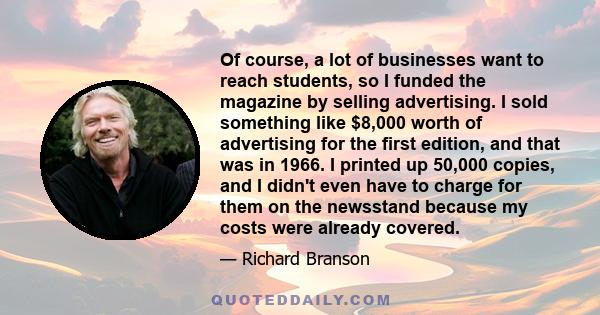 Of course, a lot of businesses want to reach students, so I funded the magazine by selling advertising. I sold something like \$8,000 worth of advertising for the first edition, and that was in 1966. I printed up 50,000 copies, and I didn't even have to charge for them on the newsstand because my costs were already covered.

— Richard Branson

QUOTEDDAILY.COM